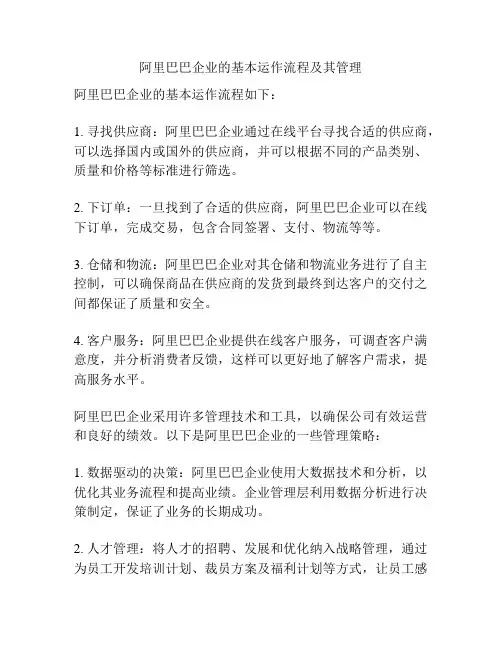 阿里巴巴企业的基本运作流程及其管理

阿里巴巴企业的基本运作流程如下：

1. 寻找供应商：阿里巴巴企业通过在线平台寻找合适的供应商，可以选择国内或国外的供应商，并可以根据不同的产品类别、质量和价格等标准进行筛选。

2. 下订单：一旦找到了合适的供应商，阿里巴巴企业可以在线下订单，完成交易，包含合同签署、支付、物流等等。

3. 仓储和物流：阿里巴巴企业对其仓储和物流业务进行了自主控制，可以确保商品在供应商的发货到最终到达客户的交付之间都保证了质量和安全。

4. 客户服务：阿里巴巴企业提供在线客户服务，可调查客户满意度，并分析消费者反馈，这样可以更好地了解客户需求，提高服务水平。

阿里巴巴企业采用许多管理技术和工具，以确保公司有效运营和良好的绩效。以下是阿里巴巴企业的一些管理策略：

1. 数据驱动的决策：阿里巴巴企业使用大数据技术和分析，以优化其业务流程和提高业绩。企业管理层利用数据分析进行决策制定，保证了业务的长期成功。

2. 人才管理：将人才的招聘、发展和优化纳入战略管理，通过为员工开发培训计划、裁员方案及福利计划等方式，让员工感